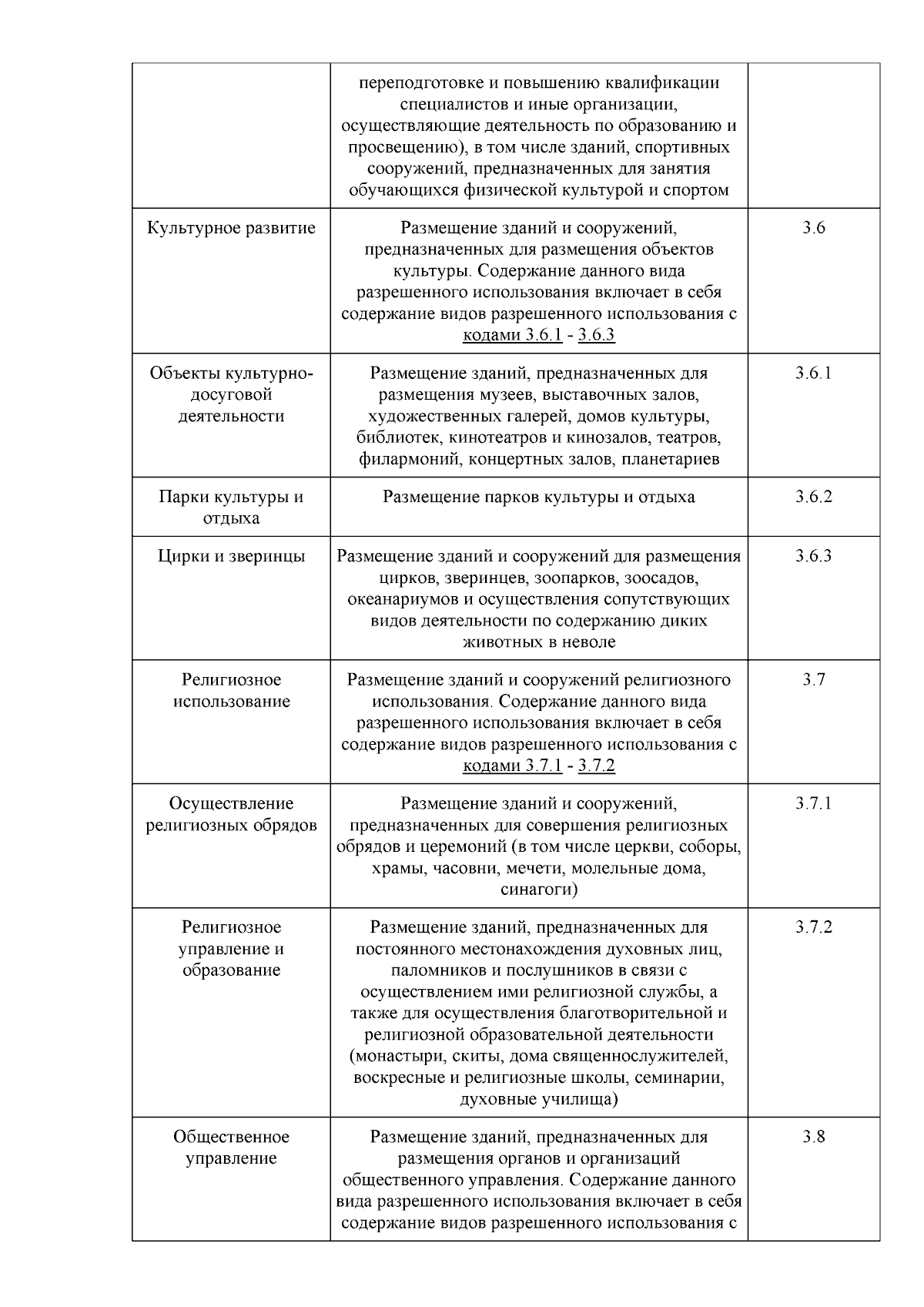 |  |  |  |
|---|---|---|
|  | переподготовке и повышению квалификации специалистов и иные организации, осуществляющие деятельность по образованию и просвещению), в том числе зданий, спортивных сооружений, предназначенных для занятия обучающихся физической культурой и спортом |  |
| Культурное развитие | Размещение зданий и сооружений, предназначенных для размещения объектов культуры. Содержание данного вида разрешенного использования включает в себя содержание видов разрешенного использования с кодами 3.6.1 - 3.6.3 | 3.6 |
| Объекты культурно-досуговой деятельности | Размещение зданий, предназначенных для размещения музеев, выставочных залов, художественных галерей, домов культуры, библиотек, кинотеатров и кинозалов, театров, филармоний, концертных залов, планетариев | 3.6.1 |
| Парки культуры и отдыха | Размещение парков культуры и отдыха | 3.6.2 |
| Цирки и зверинцы | Размещение зданий и сооружений для размещения цирков, зверинцев, зоопарков, зоосадов, океанариумов и осуществления сопутствующих видов деятельности по содержанию диких животных в неволе | 3.6.3 |
| Религиозное использование | Размещение зданий и сооружений религиозного использования. Содержание данного вида разрешенного использования включает в себя содержание видов разрешенного использования с кодами 3.7.1 - 3.7.2 | 3.7 |
| Осуществление религиозных обрядов | Размещение зданий и сооружений, предназначенных для совершения религиозных обрядов и церемоний (в том числе церкви, соборы, храмы, часовни, мечети, молельные дома, синагоги) | 3.7.1 |
| Религиозное управление и образование | Размещение зданий, предназначенных для постоянного местонахождения духовных лиц, паломников и послушников в связи с осуществлением ими религиозной службы, а также для осуществления благотворительной и религиозной образовательной деятельности (монастыри, скиты, дома священнослужителей, воскресные и религиозные школы, семинарии, духовные училища) | 3.7.2 |
| Общественное управление | Размещение зданий, предназначенных для размещения органов и организаций общественного управления. Содержание данного вида разрешенного использования включает в себя содержание видов разрешенного использования с | 3.8 |